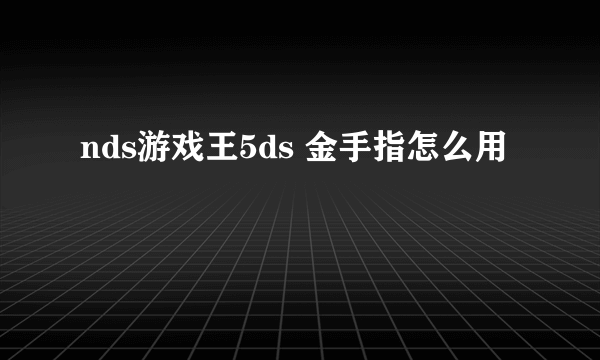 nds游戏王5ds 金手指怎么用